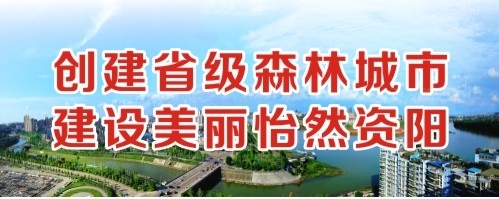 创建省级森林城市
建设美丽怡然资阳